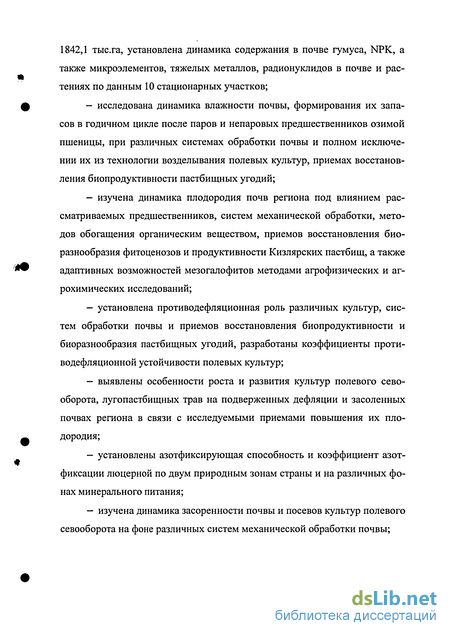 1842,1 тыс.га, установлена динамика содержания в почве гумуса, NPK, а также микроэлементов, тяжелых металлов, радионуклидов в почве и растениях по данным 10 стационарных участков;

– исследована динамика влажности почвы, формирования их запасов в годичном цикле после паров и непаровых предшественников озимой пшеницы, при различных системах обработки почвы и полном исключении их из технологии возделывания полевых культур, приемах восстановления биопродуктивности пастбищных угодий;

– изучена динамика плодородия почв региона под влиянием рассматриваемых предшественников, систем механической обработки, методов обогащения органическим веществом, приемов восстановления биоразнообразия фитоценозов и продуктивности Кизлярских пастбищ, а также адаптивных возможностей мезогалофитов методами агрофизических и агрохимических исследований;

– установлена противодефляционная роль различных культур, систем обработки почвы и приемов восстановления биопродуктивности и биоразнообразия пастбищных угодий, разработаны коэффициенты противодефляционной устойчивости полевых культур;

– выявлены особенности роста и развития культур полевого севооборота, лугопастбищных трав на подверженных дефляции и засоленных почвах региона в связи с исследуемыми приемами повышения их плодородия;

– установлены азотфиксирующая способность и коэффициент азотфиксации люцерной по двум природным зонам страны и на различных фонах минерального питания;

– изучена динамика засоренности почвы и посевов культур полевого севооборота на фоне различных систем механической обработки почвы;

dsLib.net
библиотека диссертаций